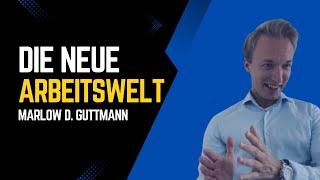 DIE NEUE
ARBEITSWELT
MARLOW D. GUTTMANN